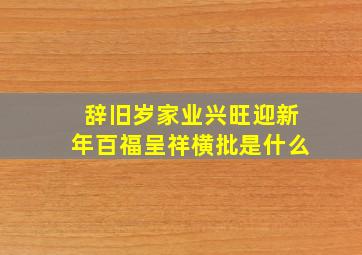 辞旧岁家业兴旺迎新年百福呈祥横批是什么